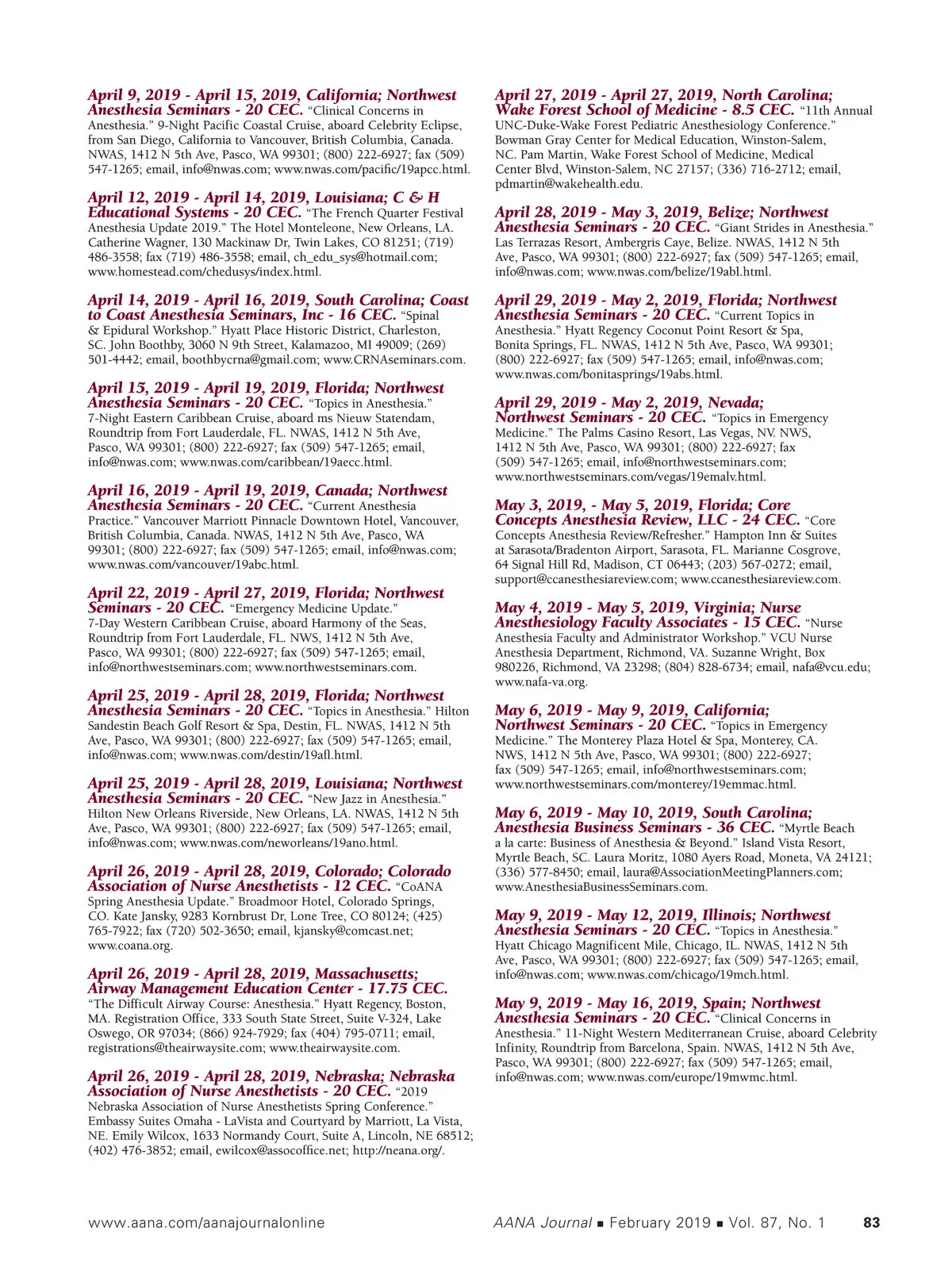 April 9, 2019 - April 15, 2019, California; Northwest Anesthesia Seminars - 20 CEC. "Clinical Concerns in Anesthesia." 9-Night Pacific Coastal Cruise, aboard Celebrity Eclipse, from San Diego, California to Vancouver, British Columbia, Canada. NWAS, 1412 N 5th Ave, Pasco, WA 99301; (800) 222-6927; fax (509) 547-1265; email, info@nwas.com; www.nwas.com/pacific/19apcc.html.

April 12, 2019 - April 14, 2019, Louisiana; C & H Educational Systems - 20 CEC. "The French Quarter Festival Anesthesia Update 2019." The Hotel Monteleone, New Orleans, LA. Catherine Wagner, 130 Mackinaw Dr, Twin Lakes, CO 81251; (719) 486-3558; fax (719) 486-3558; email, ch_edu_sys@hotmail.com; www.homestead.com/chedusys/index.html.

April 14, 2019 - April 16, 2019, South Carolina; Coast to Coast Anesthesia Seminars, Inc - 16 CEC. "Spinal & Epidural Workshop." Hyatt Place Historic District, Charleston, SC. John Boothby, 3060 N 9th Street, Kalamazoo, MI 49009; (269) 501-4442; email, boothbycrna@gmail.com; www.CRNAseminars.com.

April 15, 2019 - April 19, 2019, Florida; Northwest Anesthesia Seminars - 20 CEC. "Topics in Anesthesia." 7-Night Eastern Caribbean Cruise, aboard ms Nieuw Statendam, Roundtrip from Fort Lauderdale, FL. NWAS, 1412 N 5th Ave, Pasco, WA 99301; (800) 222-6927; fax (509) 547-1265; email, info@nwas.com; www.nwas.com/caribbean/19aecc.html.

April 16, 2019 - April 19, 2019, Canada; Northwest Anesthesia Seminars - 20 CEC. "Current Anesthesia Practice." Vancouver Marriott Pinnacle Downtown Hotel, Vancouver, British Columbia, Canada. NWAS, 1412 N 5th Ave, Pasco, WA 99301; (800) 222-6927; fax (509) 547-1265; email, info@nwas.com; www.nwas.com/vancouver/19abc.html.

April 22, 2019 - April 27, 2019, Florida; Northwest Seminars - 20 CEC. "Emergency Medicine Update." 7-Day Western Caribbean Cruise, aboard Harmony of the Seas, Roundtrip from Fort Lauderdale, FL. NWS, 1412 N 5th Ave, Pasco, WA 99301; (800) 222-6927; fax (509) 547-1265; email, info@northwestseminars.com; www.northwestseminars.com.

April 25, 2019 - April 28, 2019, Florida; Northwest Anesthesia Seminars - 20 CEC. "Topics in Anesthesia." Hilton Sandestin Beach Golf Resort & Spa, Destin, FL. NWAS, 1412 N 5th Ave, Pasco, WA 99301; (800) 222-6927; fax (509) 547-1265; email, info@nwas.com; www.nwas.com/destin/19afl.html.

April 25, 2019 - April 28, 2019, Louisiana; Northwest Anesthesia Seminars - 20 CEC. "New Jazz in Anesthesia." Hilton New Orleans Riverside, New Orleans, LA. NWAS, 1412 N 5th Ave, Pasco, WA 99301; (800) 222-6927; fax (509) 547-1265; email, info@nwas.com; www.nwas.com/neworleans/19ano.html.

April 26, 2019 - April 28, 2019, Colorado; Colorado Association of Nurse Anesthetists - 12 CEC. "CoANA Spring Anesthesia Update." Broadmoor Hotel, Colorado Springs, CO. Kate Jansky, 9283 Kornbrust Dr, Lone Tree, CO 80124; (425) 765-7922; fax (720) 502-3650; email, kjansky@comcast.net; www.coana.org.

April 26, 2019 - April 28, 2019, Massachusetts; Airway Management Education Center - 17.75 CEC. "The Difficult Airway Course: Anesthesia." Hyatt Regency, Boston, MA. Registration Office, 333 South State Street, Suite V-324, Lake Oswego, OR 97034; (866) 924-7929; fax (404) 795-0711; email, registrations@theairwaysite.com; www.theairwaysite.com.

April 26, 2019 - April 28, 2019, Nebraska; Nebraska Association of Nurse Anesthetists - 20 CEC. "2019 Nebraska Association of Nurse Anesthetists Spring Conference." Embassy Suites Omaha - LaVista and Courtyard by Marriott, La Vista, NE. Emily Wilcox, 1633 Normandy Court, Suite A, Lincoln, NE 68512; (402) 476-3852; email, ewilcox@assocoffice.net; http://neana.org/.

April 27, 2019 - April 27, 2019, North Carolina; Wake Forest School of Medicine - 8.5 CEC. "11th Annual UNC-Duke-Wake Forest Pediatric Anesthesiology Conference." Bowman Gray Center for Medical Education, Winston-Salem, NC. Pam Martin, Wake Forest School of Medicine, Medical Center Blvd, Winston-Salem, NC 27157; (336) 716-2712; email, pdmartin@wakehealth.edu.

April 28, 2019 - May 3, 2019, Belize; Northwest Anesthesia Seminars - 20 CEC. "Giant Strides in Anesthesia." Las Terrazas Resort, Ambergris Caye, Belize. NWAS, 1412 N 5th Ave, Pasco, WA 99301; (800) 222-6927; fax (509) 547-1265; email, info@nwas.com; www.nwas.com/belize/19abl.html.

April 29, 2019 - May 2, 2019, Florida; Northwest Anesthesia Seminars - 20 CEC. "Current Topics in Anesthesia." Hyatt Regency Coconut Point Resort & Spa, Bonita Springs, FL. NWAS, 1412 N 5th Ave, Pasco, WA 99301; (800) 222-6927; fax (509) 547-1265; email, info@nwas.com; www.nwas.com/bonitasprings/19abs.html.

April 29, 2019 - May 2, 2019, Nevada; Northwest Seminars - 20 CEC. "Topics in Emergency Medicine." The Palms Casino Resort, Las Vegas, NV. NWS, 1412 N 5th Ave, Pasco, WA 99301; (800) 222-6927; fax (509) 547-1265; email, info@northwestseminars.com; www.northwestseminars.com/vegas/19emalv.html.

May 3, 2019, - May 5, 2019, Florida; Core Concepts Anesthesia Review, LLC - 24 CEC. "Core Concepts Anesthesia Review/Refresher." Hampton Inn & Suites at Sarasota/Bradenton Airport, Sarasota, FL. Marianne Cosgrove, 64 Signal Hill Rd, Madison, CT 06443; (203) 567-0272; email, support@ccanesthesiareview.com; www.ccanesthesiareview.com.

May 4, 2019 - May 5, 2019, Virginia; Nurse Anesthesiology Faculty Associates - 15 CEC. "Nurse Anesthesia Faculty and Administrator Workshop." VCU Nurse Anesthesia Department, Richmond, VA. Suzanne Wright, Box 980226, Richmond, VA 23298; (804) 828-6734; email, nafa@vcu.edu; www.nafa-va.org.

May 6, 2019 - May 9, 2019, California; Northwest Seminars - 20 CEC. "Topics in Emergency Medicine." The Monterey Plaza Hotel & Spa, Monterey, CA. NWS, 1412 N 5th Ave, Pasco, WA 99301; (800) 222-6927; fax (509) 547-1265; email, info@northwestseminars.com; www.northwestseminars.com/monterey/19emmac.html.

May 6, 2019 - May 10, 2019, South Carolina; Anesthesia Business Seminars - 36 CEC. "Myrtle Beach a la carte: Business of Anesthesia & Beyond." Island Vista Resort, Myrtle Beach, SC. Laura Moritz, 1080 Ayers Road, Moneta, VA 24121; (336) 577-8450; email, laura@AssociationMeetingPlanners.com; www.AnesthesiaBusinessSeminars.com.

May 9, 2019 - May 12, 2019, Illinois; Northwest Anesthesia Seminars - 20 CEC. "Topics in Anesthesia." Hyatt Chicago Magnificent Mile, Chicago, IL. NWAS, 1412 N 5th Ave, Pasco, WA 99301; (800) 222-6927; fax (509) 547-1265; email, info@nwas.com; www.nwas.com/chicago/19mch.html.

May 9, 2019 - May 16, 2019, Spain; Northwest Anesthesia Seminars - 20 CEC. "Clinical Concerns in Anesthesia." 11-Night Western Mediterranean Cruise, aboard Celebrity Infinity, Roundtrip from Barcelona, Spain. NWAS, 1412 N 5th Ave, Pasco, WA 99301; (800) 222-6927; fax (509) 547-1265; email, info@nwas.com; www.nwas.com/europe/19mwmc.html.

www.aana.com/aanajournalonline AANA Journal ■ February 2019 ■ Vol. 87, No. 1 83